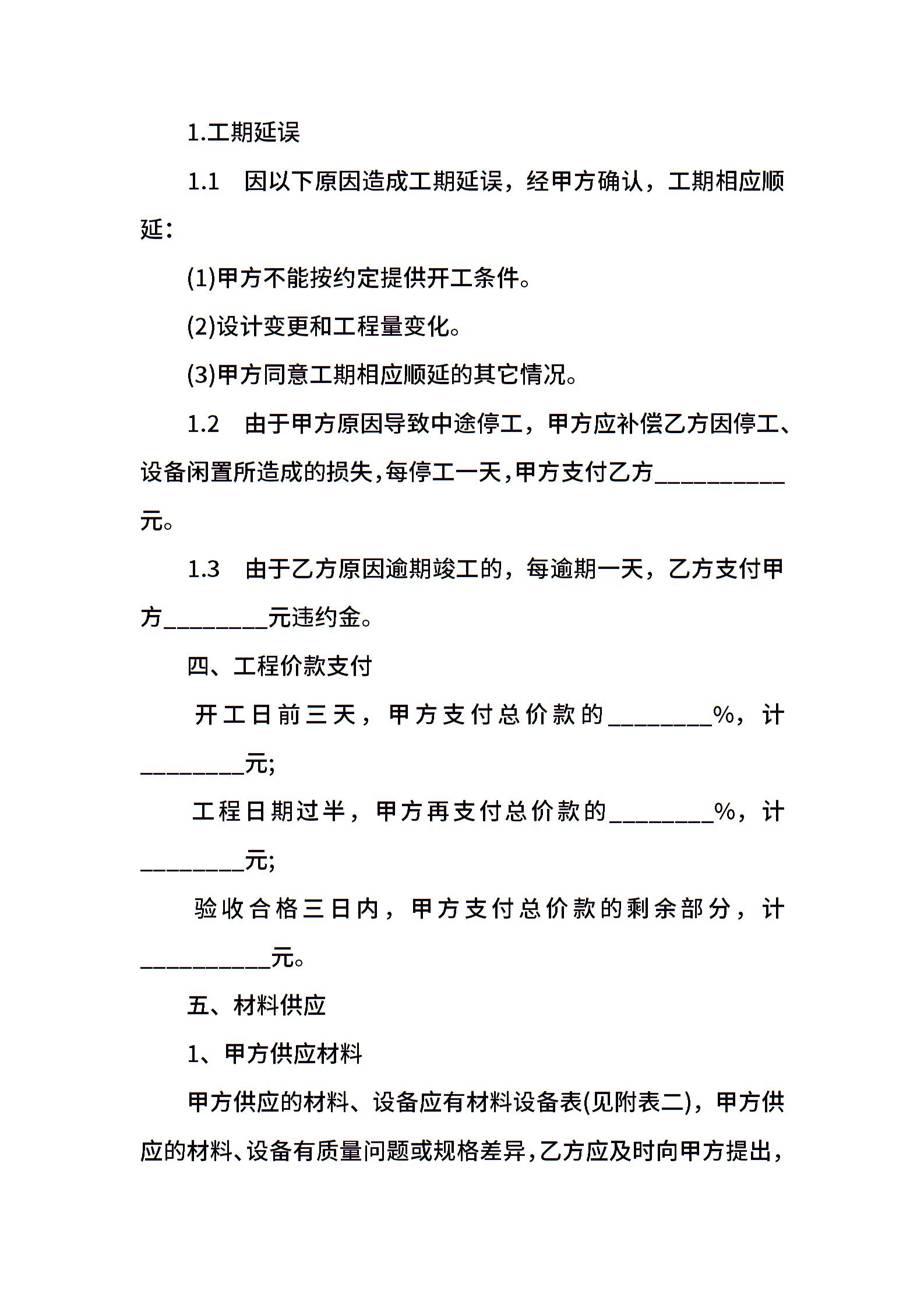 1.工期延误

1.1　因以下原因造成工期延误，经甲方确认，工期相应顺延：

(1)甲方不能按约定提供开工条件。

(2)设计变更和工程量变化。

(3)甲方同意工期相应顺延的其它情况。

1.2　由于甲方原因导致中途停工，甲方应补偿乙方因停工、设备闲置所造成的损失，每停工一天，甲方支付乙方__________元。

1.3　由于乙方原因逾期竣工的，每逾期一天，乙方支付甲方________元违约金。

四、工程价款支付

开工日前三天，甲方支付总价款的________%，计________元;

工程日期过半，甲方再支付总价款的________%，计________元;

验收合格三日内，甲方支付总价款的剩余部分，计__________元。

五、材料供应

1、甲方供应材料

甲方供应的材料、设备应有材料设备表(见附表二)，甲方供应的材料、设备有质量问题或规格差异，乙方应及时向甲方提出，